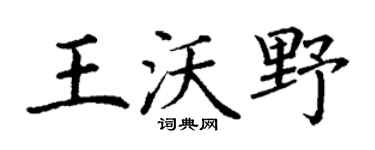 王沃野

词典网